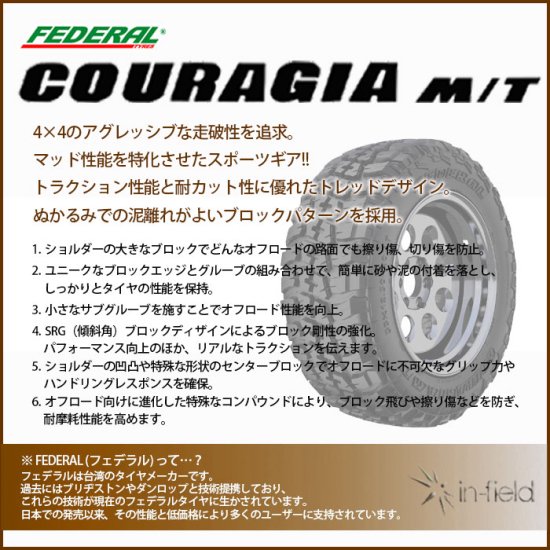 FEDERAL®
TYRES

COURAGIA M/T

4×4のアグレッシブな走破性を追求。
マッド性能を特化させたスポーツギア!!
トラクション性能と耐カット性に優れたトレッドデザイン。
ぬかるみでの泥離れがよいブロックパターンを採用。

1. ショルダーの大きなブロックでどんなオフロードの路面でも擦り傷、切り傷を防止。
2. ユニークなブロックエッジとグルーブの組み合わせで、簡単に砂や泥の付着を落とし、しっかりとタイヤの性能を保持。
3. 小さなサブグルーブを施すことでオフロード性能を向上。
4. SRG（傾斜角）ブロックディザインによるブロック剛性の強化。パフォーマンス向上のほか、リアルなトラクションを伝えます。
5. ショルダーの凹凸や特殊な形状のセンターブロックでオフロードに不可欠なグリップ力やハンドリングレスポンスを確保。
6. オフロード向けに進化した特殊なコンパウンドにより、ブロック飛びや擦り傷などを防ぎ、耐摩耗性能を高めます。

※ FEDERAL (フェデラル) って…？
フェデラルは台湾のタイヤメーカーです。
過去にはブリヂストンやダンロップと技術提携しており、
これらの技術が現在のフェデラルタイヤに生かされています。
日本での発売以来、その性能と低価格により多くのユーザーに支持されています。

in-field